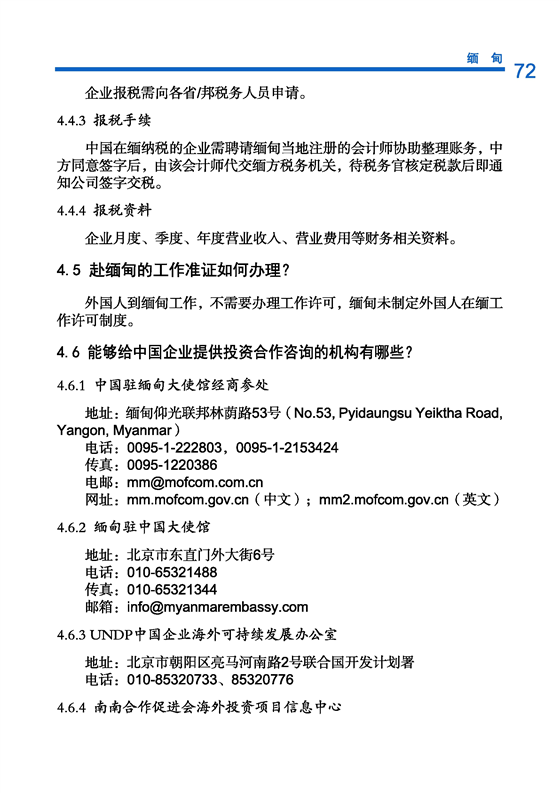 缅 甸 72

企业报税需向各省/邦税务人员申请。

4.4.3 报税手续

中国在缅纳税的企业需聘请缅甸当地注册的会计师协助整理账务，中方同意签字后，由该会计师代交缅方税务机关，待税务官核定税款后即通知公司签字交税。

4.4.4 报税资料

企业月度、季度、年度营业收入、营业费用等财务相关资料。

4.5 赴缅甸的工作准证如何办理？

外国人到缅甸工作，不需要办理工作许可，缅甸未制定外国人在缅工作许可制度。

4.6 能够给中国企业提供投资合作咨询的机构有哪些？

4.6.1 中国驻缅甸大使馆经商参处

地址：缅甸仰光联邦林荫路53号（No.53, Pyidaungsu Yeiktha Road, Yangon, Myanmar）
电话：0095-1-222803，0095-1-2153424
传真：0095-1220386
电邮：mm@mofcom.com.cn
网址：mm.mofcom.gov.cn（中文）；mm2.mofcom.gov.cn（英文）

4.6.2 缅甸驻中国大使馆

地址：北京市东直门外大街6号
电话：010-65321488
传真：010-65321344
邮箱：info@myanmarembassy.com

4.6.3 UNDP中国企业海外可持续发展办公室

地址：北京市朝阳区亮马河南路2号联合国开发计划署
电话：010-85320733、85320776

4.6.4 南南合作促进会海外投资项目信息中心